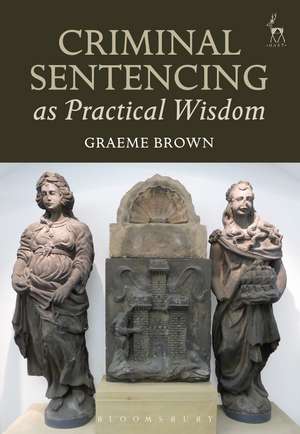 HART

CRIMINAL SENTENCING as Practical Wisdom

GRAEME BROWN

BLOOMSBURY